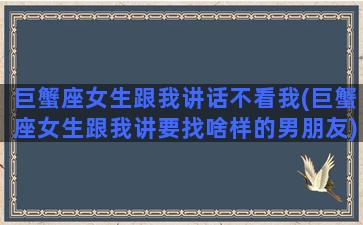 巨蟹座女生跟我讲话不看我(巨蟹座女生跟我讲要找啥样的男朋友)